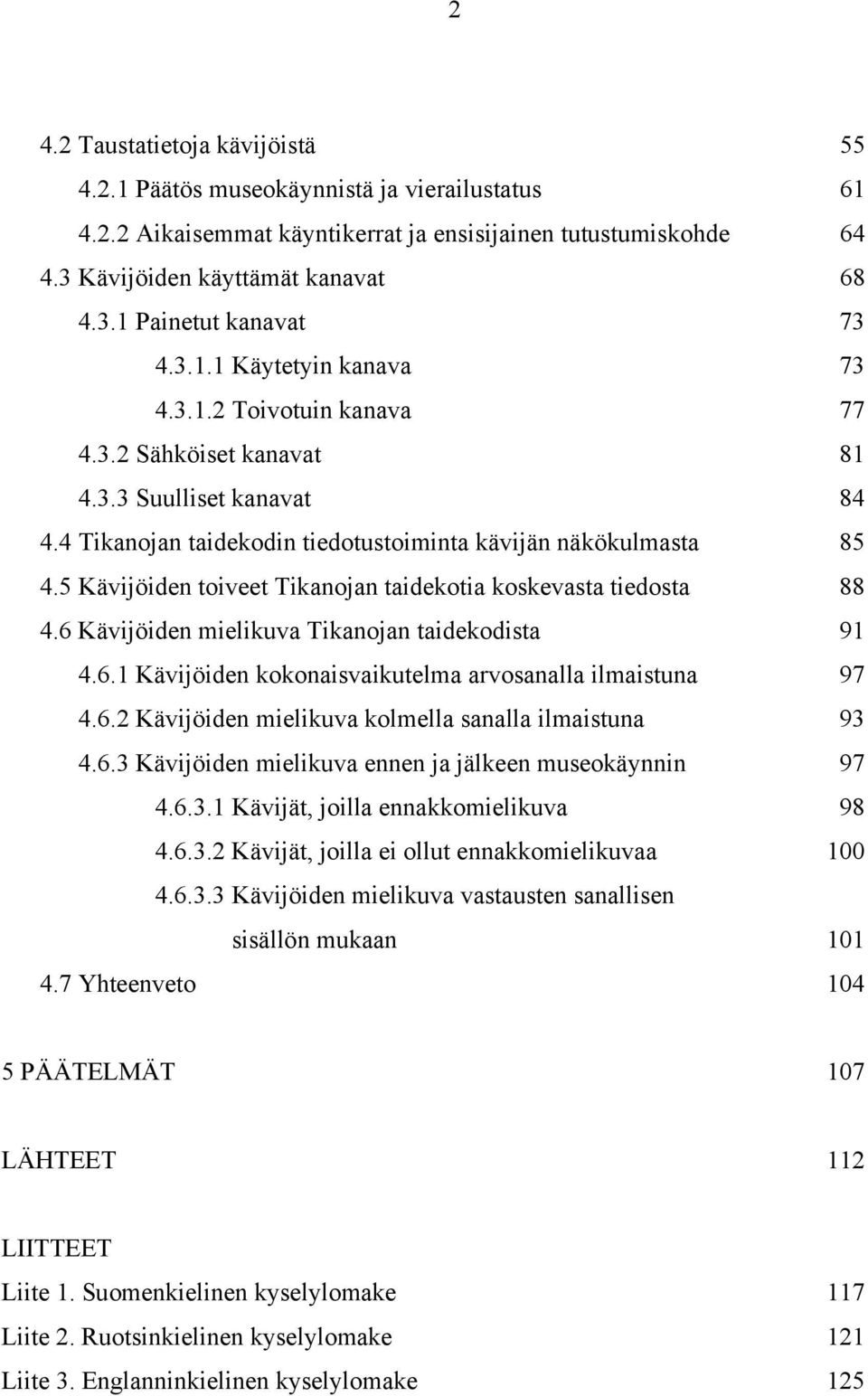 2

4.2 Taustatietoja kävijöistä 55
4.2.1 Päätös museokäynnistä ja vierailustatus 61
4.2.2 Aikaisemmat käyntikerrat ja ensisijainen tutustumiskohde 64
4.3 Kävijöiden käyttämät kanavat 68
4.3.1 Painetut kanavat 73
4.3.1.1 Käytetyin kanava 73
4.3.1.2 Toivotuin kanava 77
4.3.2 Sähköiset kanavat 81
4.3.3 Suulliset kanavat 84
4.4 Tikanojan taidekodin tiedotustoiminta kävijän näkökulmasta 85
4.5 Kävijöiden toiveet Tikanojan taidekotia koskevasta tiedosta 88
4.6 Kävijöiden mielikuva Tikanojan taidekodista 91
4.6.1 Kävijöiden kokonaisvaikutelma arvosanalla ilmaistuna 97
4.6.2 Kävijöiden mielikuva kolmella sanalla ilmaistuna 93
4.6.3 Kävijöiden mielikuva ennen ja jälkeen museokäynnin 97
4.6.3.1 Kävijät, joilla ennakkomielikuva 98
4.6.3.2 Kävijät, joilla ei ollut ennakkomielikuvaa 100
4.6.3.3 Kävijöiden mielikuva vastausten sanallisen sisällön mukaan 101
4.7 Yhteenveto 104

5 PÄÄTELMÄT 107

LÄHTEET 112

LIITTEET
Liite 1. Suomenkielinen kyselylomake 117
Liite 2. Ruotsinkielinen kyselylomake 121
Liite 3. Englanninkielinen kyselylomake 125